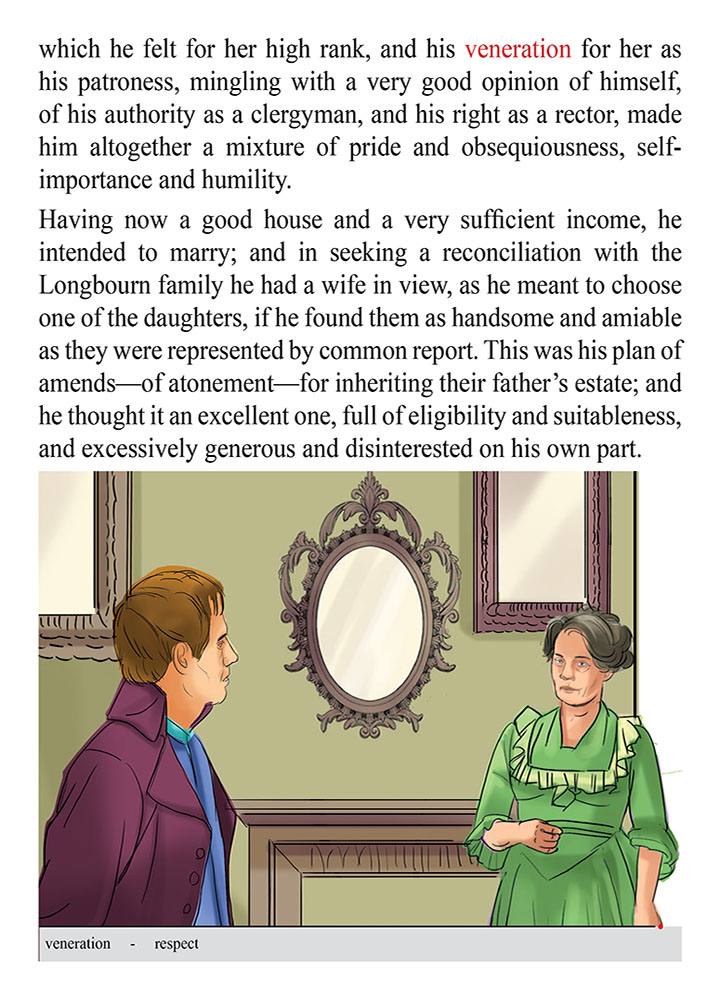 which he felt for her high rank, and his veneration for her as his patroness, mingling with a very good opinion of himself, of his authority as a clergyman, and his right as a rector, made him altogether a mixture of pride and obsequiousness, self-importance and humility.

Having now a good house and a very sufficient income, he intended to marry; and in seeking a reconciliation with the Longbourn family he had a wife in view, as he meant to choose one of the daughters, if he found them as handsome and amiable as they were represented by common report. This was his plan of amends—of atonement—for inheriting their father's estate; and he thought it an excellent one, full of eligibility and suitableness, and excessively generous and disinterested on his own part.

veneration - respect